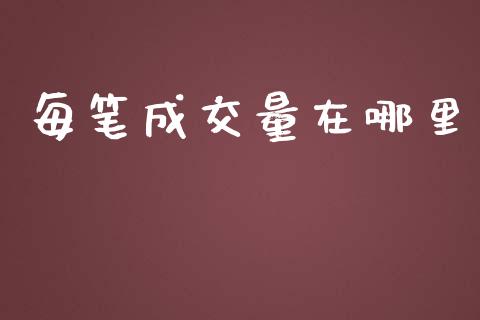 每笔成交量在哪里